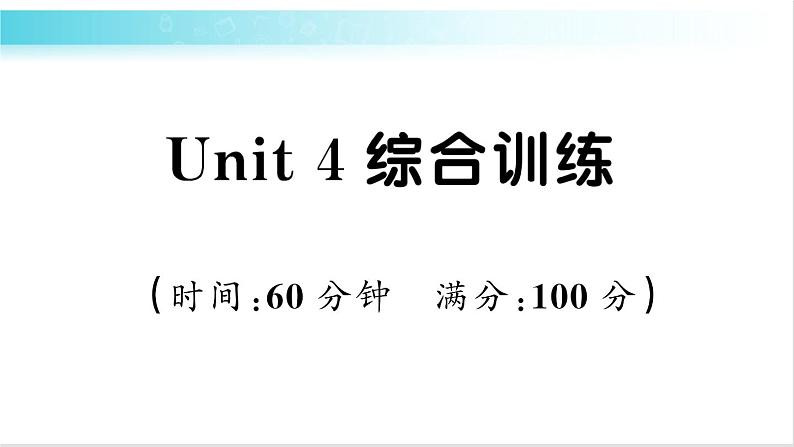 Unit 4 综合训练

(时间:60 分钟　满分:100 分)